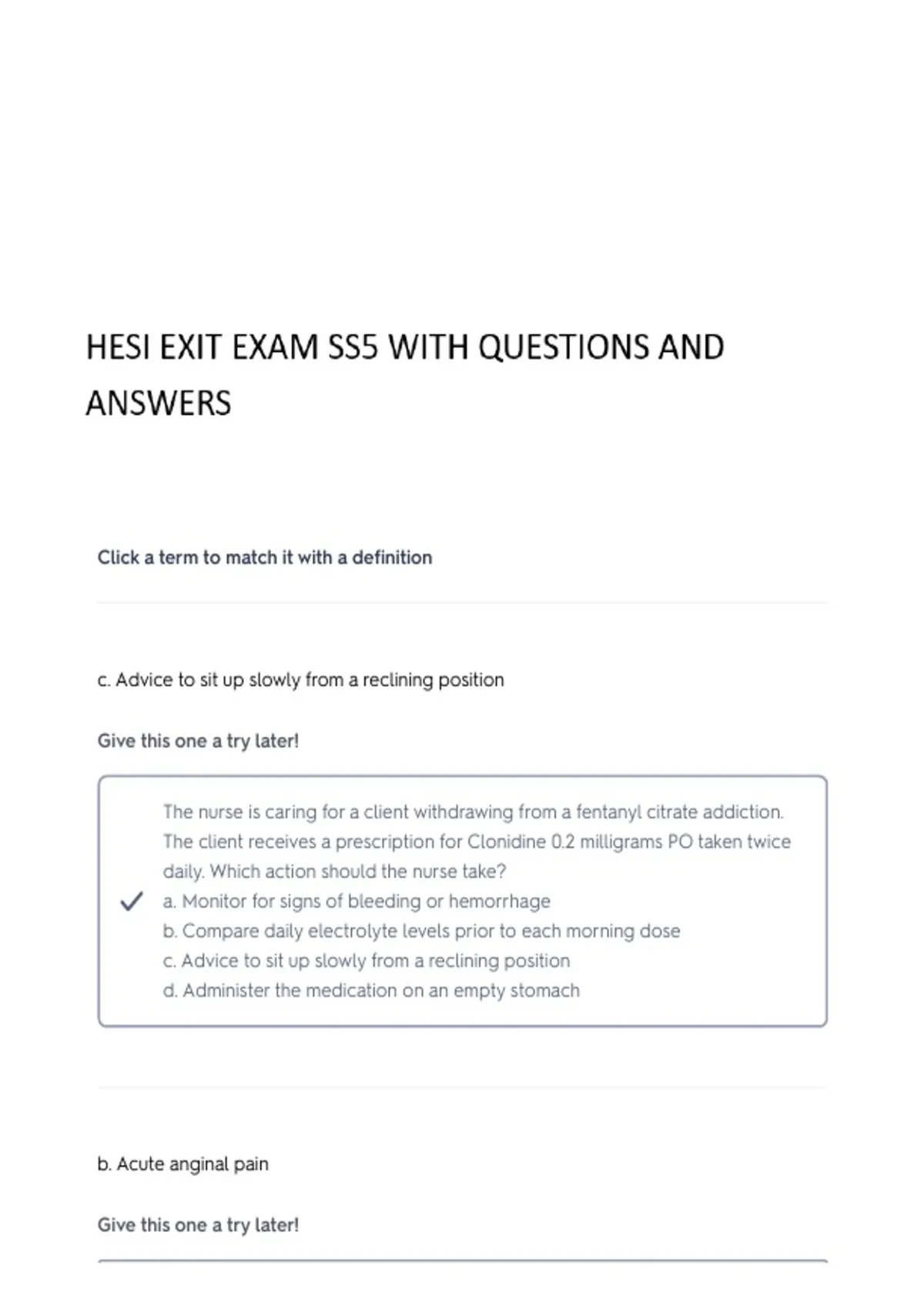 HESI EXIT EXAM SS5 WITH QUESTIONS AND ANSWERS

Click a term to match it with a definition

c. Advice to sit up slowly from a reclining position

Give this one a try later!

The nurse is caring for a client withdrawing from a fentanyl citrate addiction. The client receives a prescription for Clonidine 0.2 milligrams PO taken twice daily. Which action should the nurse take?
✓ a. Monitor for signs of bleeding or hemorrhage
b. Compare daily electrolyte levels prior to each morning dose
c. Advice to sit up slowly from a reclining position
d. Administer the medication on an empty stomach

b. Acute anginal pain

Give this one a try later!